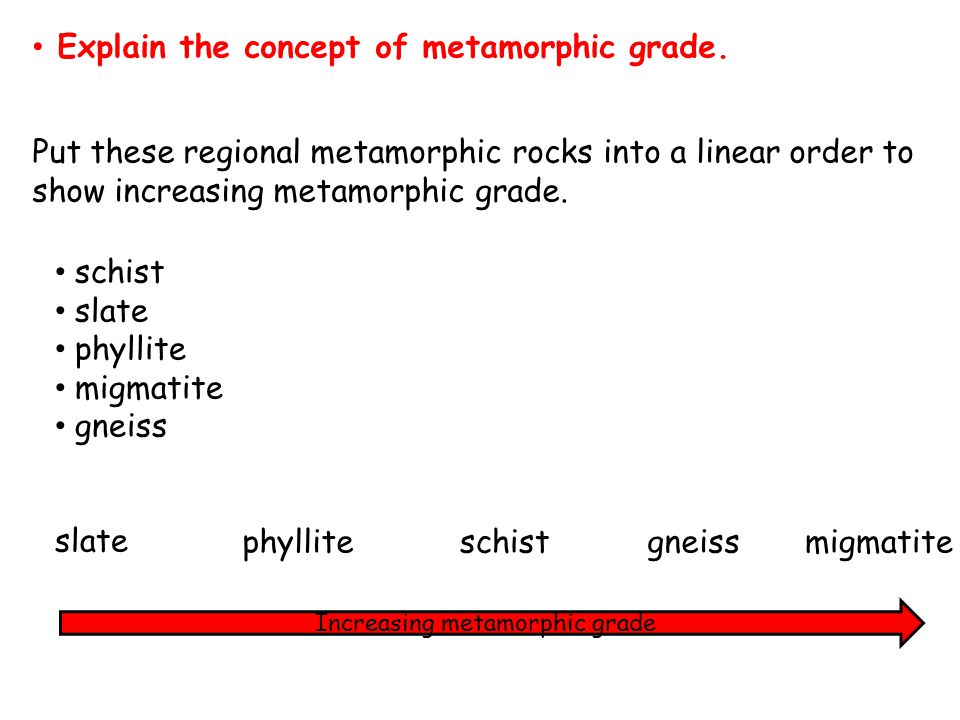 • Explain the concept of metamorphic grade.

Put these regional metamorphic rocks into a linear order to show increasing metamorphic grade.

• schist
• slate
• phyllite
• migmatite
• gneiss

slate phyllite schist gneiss migmatite

Increasing metamorphic grade